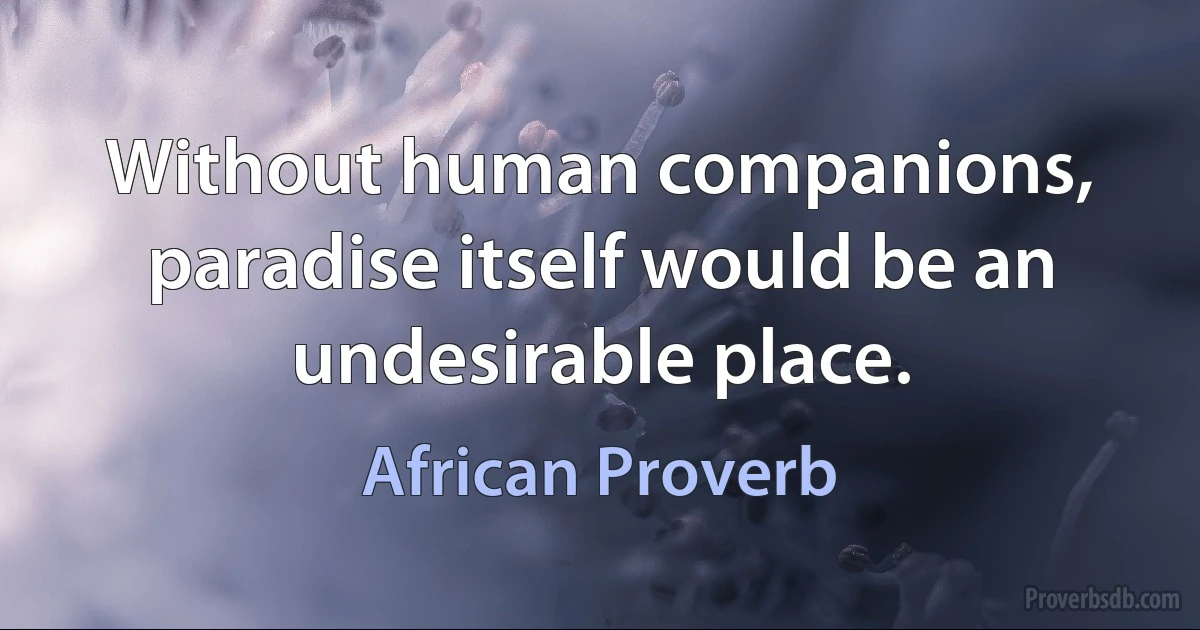 Without human companions, paradise itself would be an undesirable place.

African Proverb

Proverbsdb.com